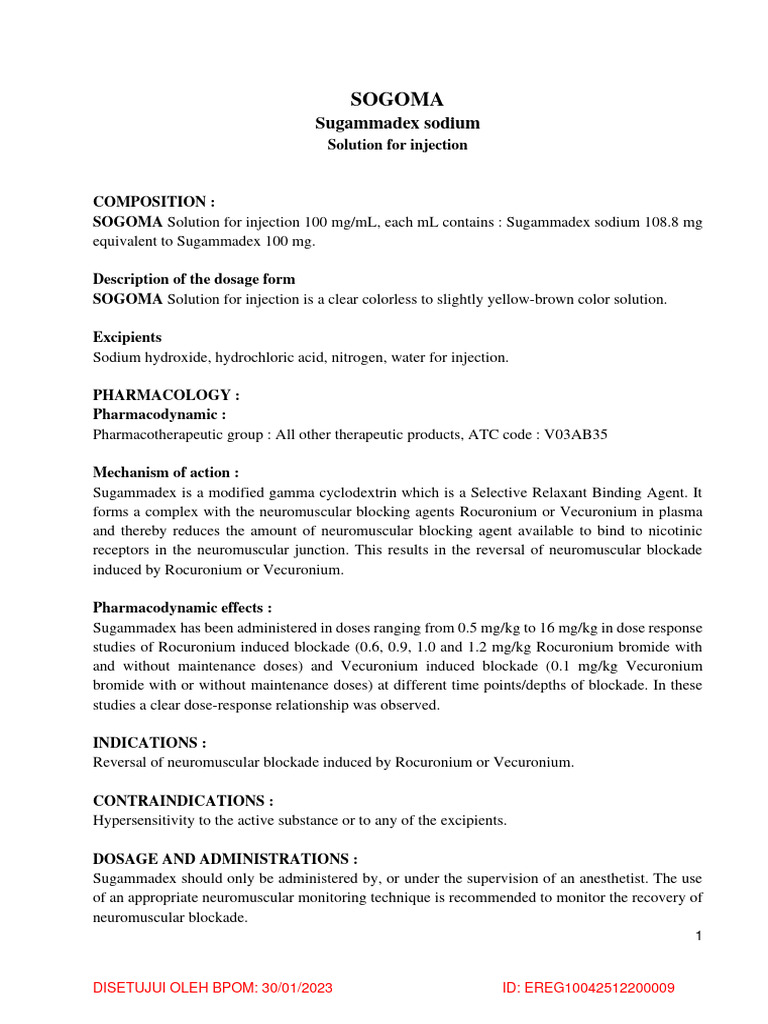 SOGOMA
Sugammadex sodium
Solution for injection

COMPOSITION :
SOGOMA Solution for injection 100 mg/mL, each mL contains : Sugammadex sodium 108.8 mg equivalent to Sugammadex 100 mg.

Description of the dosage form
SOGOMA Solution for injection is a clear colorless to slightly yellow-brown color solution.

Excipients
Sodium hydroxide, hydrochloric acid, nitrogen, water for injection.

PHARMACOLOGY :
Pharmacodynamic :
Pharmacotherapeutic group : All other therapeutic products, ATC code : V03AB35

Mechanism of action :
Sugammadex is a modified gamma cyclodextrin which is a Selective Relaxant Binding Agent. It forms a complex with the neuromuscular blocking agents Rocuronium or Vecuronium in plasma and thereby reduces the amount of neuromuscular blocking agent available to bind to nicotinic receptors in the neuromuscular junction. This results in the reversal of neuromuscular blockade induced by Rocuronium or Vecuronium.

Pharmacodynamic effects :
Sugammadex has been administered in doses ranging from 0.5 mg/kg to 16 mg/kg in dose response studies of Rocuronium induced blockade (0.6, 0.9, 1.0 and 1.2 mg/kg Rocuronium bromide with and without maintenance doses) and Vecuronium induced blockade (0.1 mg/kg Vecuronium bromide with or without maintenance doses) at different time points/depths of blockade. In these studies a clear dose-response relationship was observed.

INDICATIONS :
Reversal of neuromuscular blockade induced by Rocuronium or Vecuronium.

CONTRAINDICATIONS :
Hypersensitivity to the active substance or to any of the excipients.

DOSAGE AND ADMINISTRATIONS :
Sugammadex should only be administered by, or under the supervision of an anesthetist. The use of an appropriate neuromuscular monitoring technique is recommended to monitor the recovery of neuromuscular blockade.

1

DISETUJUI OLEH BPOM: 30/01/2023 ID: EREG10042512200009